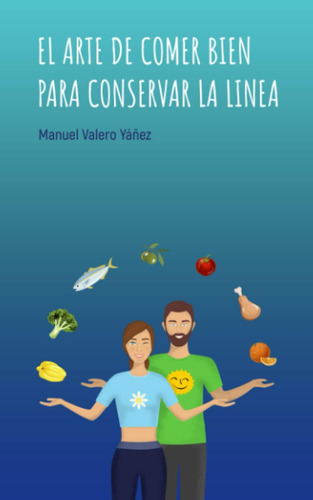 EL ARTE DE COMER BIEN PARA CONSERVAR LA LINEA

Manuel Valero Yáñez